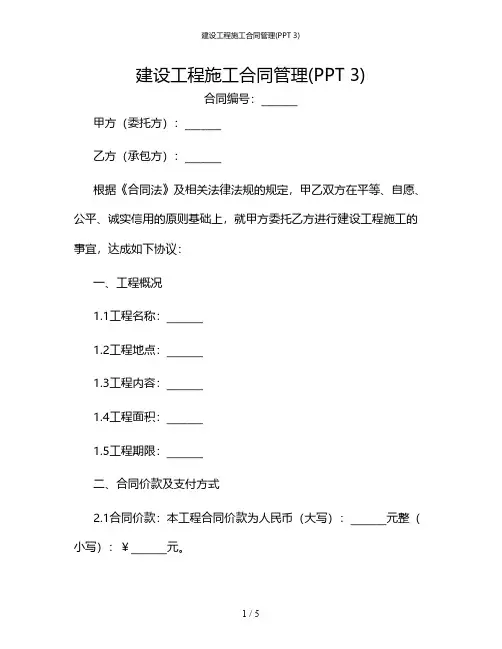 建设工程施工合同管理(PPT 3)

建设工程施工合同管理(PPT 3)

合同编号：______

甲方（委托方）：______

乙方（承包方）：______

根据《合同法》及相关法律法规的规定，甲乙双方在平等、自愿、公平、诚实信用的原则基础上，就甲方委托乙方进行建设工程施工的事宜，达成如下协议：

一、工程概况

1.1工程名称：______

1.2工程地点：______

1.3工程内容：______

1.4工程面积：______

1.5工程期限：______

二、合同价款及支付方式

2.1合同价款：本工程合同价款为人民币（大写）：______元整（小写）：¥______元。

1 / 5